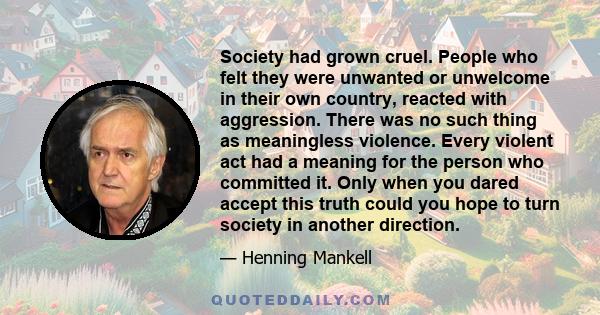 Society had grown cruel. People who felt they were unwanted or unwelcome in their own country, reacted with aggression. There was no such thing as meaningless violence. Every violent act had a meaning for the person who committed it. Only when you dared accept this truth could you hope to turn society in another direction.

— Henning Mankell

QUOTEDDAILY.COM